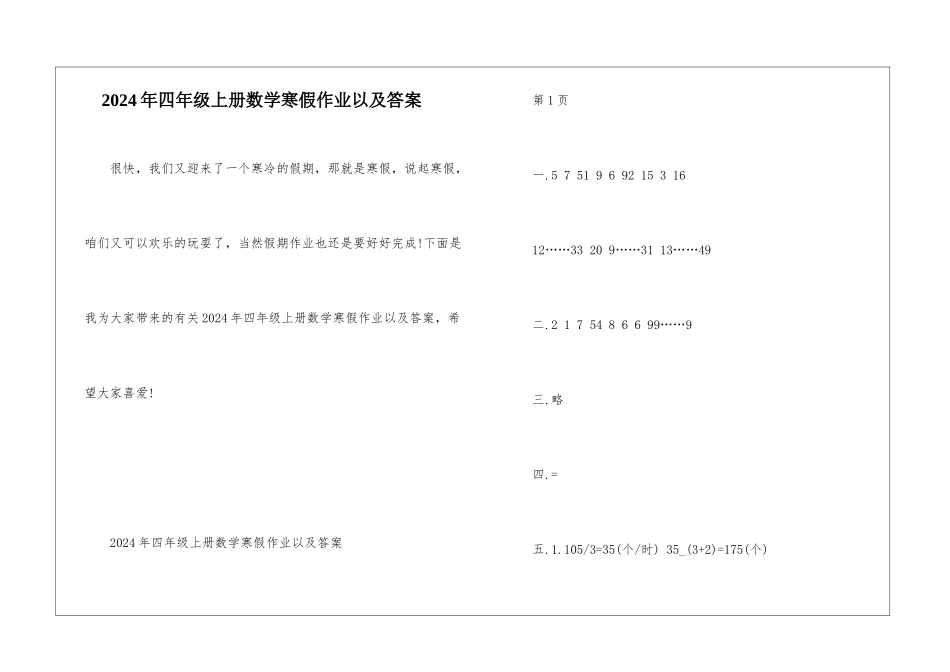 2024年四年级上册数学寒假作业以及答案

很快，我们又迎来了一个寒冷的假期，那就是寒假，说起寒假，咱们又可以欢乐的玩耍了，当然假期作业也还是要好好完成!下面是我为大家带来的有关2024年四年级上册数学寒假作业以及答案，希望大家喜爱!

2024年四年级上册数学寒假作业以及答案

第1页

一.5 7 51 9 6 92 15 3 16

12……33 20 9……31 13……49

二.2 1 7 54 8 6 6 99……9

三.略

四.=

五.1.105/3=35(个/时) 35_(3+2)=175(个)